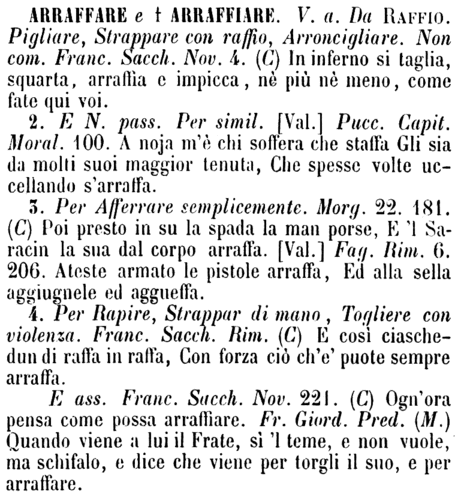 ARRAFFARE e † ARRAFFIARE. V. a. Da Raffio. Pigliare, Strappare con raffio, Arroncigliare. Non com. Franc. Sacch. Nov. 4. (C) In inferno si taglia, squarta, arraffia e impicca, nè più nè meno, come fate qui voi.

2. E N. pass. Per simil. [Val.] Pucc. Capit. Moral. 100. A noja m'è chi soffera che staffa Gli sia da molti suoi maggior tenuta, Che spesse volte uccellando s'arraffa.

3. Per Afferrare semplicemente. Morg. 22. 181. (C) Poi presto in su la spada la man porse, E 'l Saracin la sua dal corpo arraffa. [Val.] Fag. Rim. 6. 206. Ateste armato le pistole arraffa, Ed alla sella aggiugnele ed aggueffa.

4. Per Rapire, Strappar di mano, Togliere con violenza. Franc. Sacch. Rim. (C) E così ciaschedun di raffa in raffa, Con forza ciò ch'e' puote sempre arraffa.

E ass. Franc. Sacch. Nov. 221. (C) Ogn'ora pensa come possa arraffiare. Fr. Giord. Pred. (M.) Quando viene a lui il Frate, sì 'l teme, e non vuole, ma schifalo, e dice che viene per torgli il suo, e per arraffare.